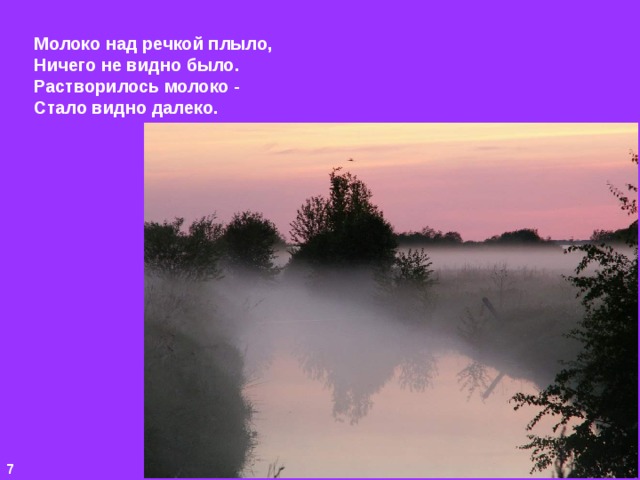 Молоко над речкой плыло,
Ничего не видно было.
Растворилось молоко -
Стало видно далеко.

7